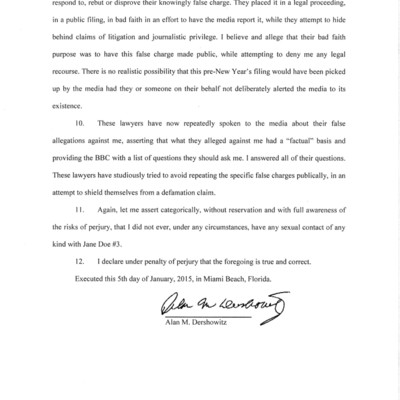 respond to, rebut or disprove their knowingly false charge. They placed it in a legal proceeding, in a public filing, in bad faith in an effort to have the media report it, while they attempt to hide behind claims of litigation and journalistic privilege. I believe and allege that their bad faith purpose was to have this false charge made public, while attempting to deny me any legal recourse. There is no realistic possibility that this pre-New Year's filing would have been picked up by the media had they or someone on their behalf not deliberately alerted the media to its existence.

10. These lawyers have now repeatedly spoken to the media about their false allegations against me, asserting that what they alleged against me had a "factual" basis and providing the BBC with a list of questions they should ask me. I answered all of their questions. These lawyers have studiously tried to avoid repeating the specific false charges publically, in an attempt to shield themselves from a defamation claim.

11. Again, let me assert categorically, without reservation and with full awareness of the risks of perjury, that I did not ever, under any circumstances, have any sexual contact of any kind with Jane Doe #3.

12. I declare under penalty of perjury that the foregoing is true and correct.

Executed this 5th day of January, 2015, in Miami Beach, Florida.

Alan M. Dershowitz

Alan M. Dershowitz